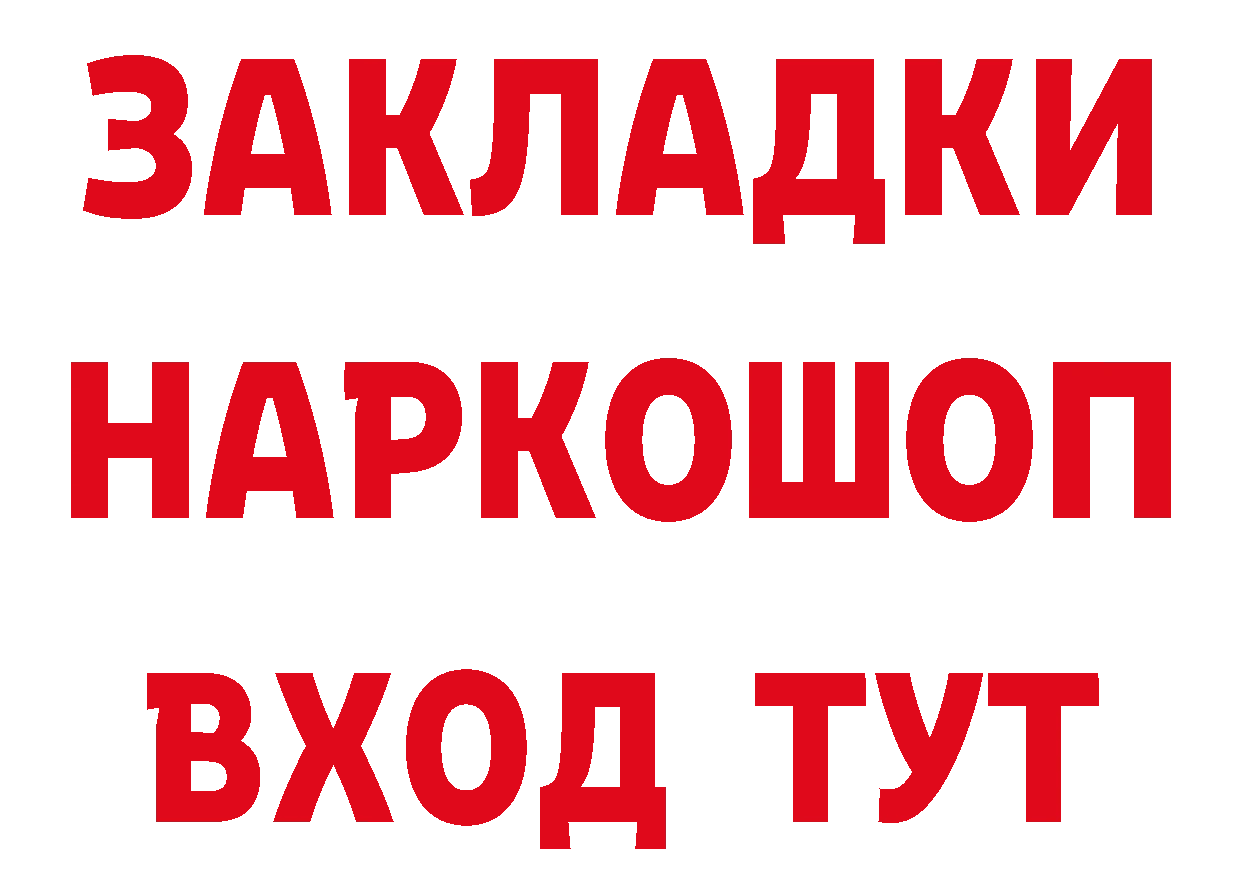 ЗАКЛАДКИ НАРКОШОП ВХОД ТУТ